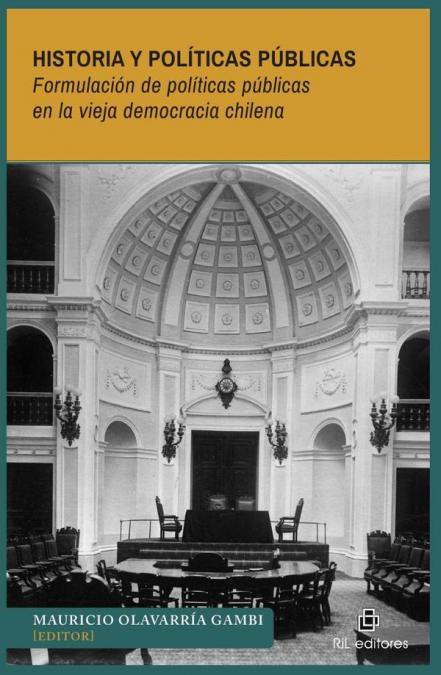 HISTORIA Y POLÍTICAS PÚBLICAS
Formulación de políticas públicas en la vieja democracia chilena

MAURICIO OLAVARRÍA GAMBI
[EDITOR]

RIL editores